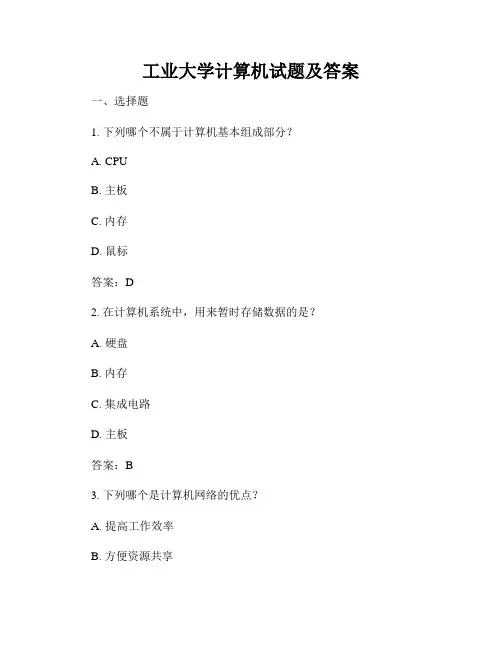 工业大学计算机试题及答案

一、选择题

1. 下列哪个不属于计算机基本组成部分？

A. CPU

B. 主板

C. 内存

D. 鼠标

答案：D

2. 在计算机系统中，用来暂时存储数据的是？

A. 硬盘

B. 内存

C. 集成电路

D. 主板

答案：B

3. 下列哪个是计算机网络的优点？

A. 提高工作效率

B. 方便资源共享